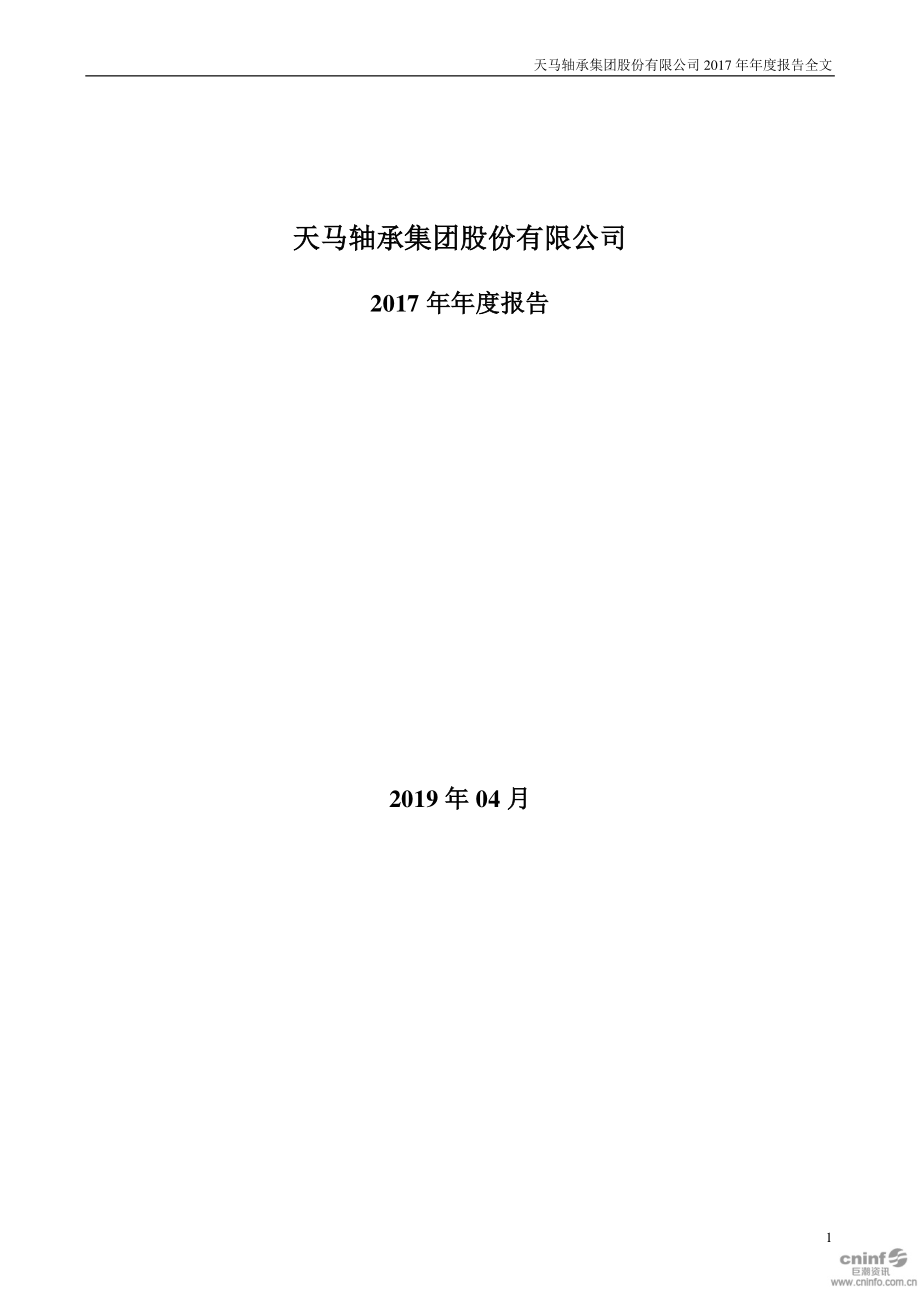 天马轴承集团股份有限公司 2017 年年度报告全文

天马轴承集团股份有限公司

2017 年年度报告

2019 年 04 月

1

cninf
巨潮资讯
www.cninfo.com.cn